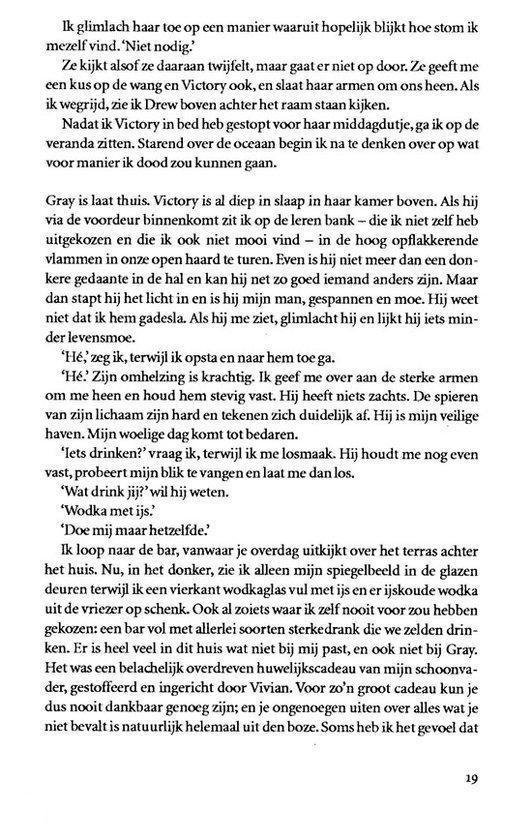 Ik glimlach haar toe op een manier waaruit hopelijk blijkt hoe stom ik mezelf vind. 'Niet nodig.'

Ze kijkt alsof ze daaraan twijfelt, maar gaat er niet op door. Ze geeft me een kus op de wang en Victory ook, en slaat haar armen om ons heen. Als ik wegrijd, zie ik Drew boven achter het raam staan kijken.

Nadat ik Victory in bed heb gestopt voor haar middagdutje, ga ik op de veranda zitten. Starend over de oceaan begin ik na te denken over op wat voor manier ik dood zou kunnen gaan.

Gray is laat thuis. Victory is al diep in slaap in haar kamer boven. Als hij via de voordeur binnenkomt zit ik op de leren bank – die ik niet zelf heb uitgekozen en die ik ook niet mooi vind – in de hoog opflakkerende vlammen in onze open haard te turen. Even is hij niet meer dan een donkere gedaante in de hal en kan hij net zo goed iemand anders zijn. Maar dan stapt hij het licht in en is hij mijn man, gespannen en moe. Hij weet niet dat ik hem gadesla. Als hij me ziet, glimlacht hij en lijkt hij iets minder levensmoe.

'Hé,' zeg ik, terwijl ik opsta en naar hem toe ga.

'Hé.' Zijn omhelzing is krachtig. Ik geef me over aan de sterke armen om me heen en houd hem stevig vast. Hij heeft niets zachts. De spieren van zijn lichaam zijn hard en tekenen zich duidelijk af. Hij is mijn veilige haven. Mijn woelige dag komt tot bedaren.

'Iets drinken?' vraag ik, terwijl ik me losmaak. Hij houdt me nog even vast, probeert mijn blik te vangen en laat me dan los.

'Wat drink jij?' wil hij weten.

'Wodka met ijs.'

'Doe mij maar hetzelfde.'

Ik loop naar de bar, vanwaar je overdag uitkijkt over het terras achter het huis. Nu, in het donker, zie ik alleen mijn spiegelbeeld in de glazen deuren terwijl ik een vierkant wodkaglas vul met ijs en er ijskoude wodka uit de vriezer op schenk. Ook al zoiets waar ik zelf nooit voor zou hebben gekozen: een bar vol met allerlei soorten sterkedrank die we zelden drinken. Er is heel veel in dit huis wat niet bij mij past, en ook niet bij Gray. Het was een belachelijk overdreven huwelijkscadeau van mijn schoonvader, gestoffeerd en ingericht door Vivian. Voor zo'n groot cadeau kun je dus nooit dankbaar genoeg zijn; en je ongenoegen uiten over alles wat je niet bevalt is natuurlijk helemaal uit den boze. Soms heb ik het gevoel dat

19